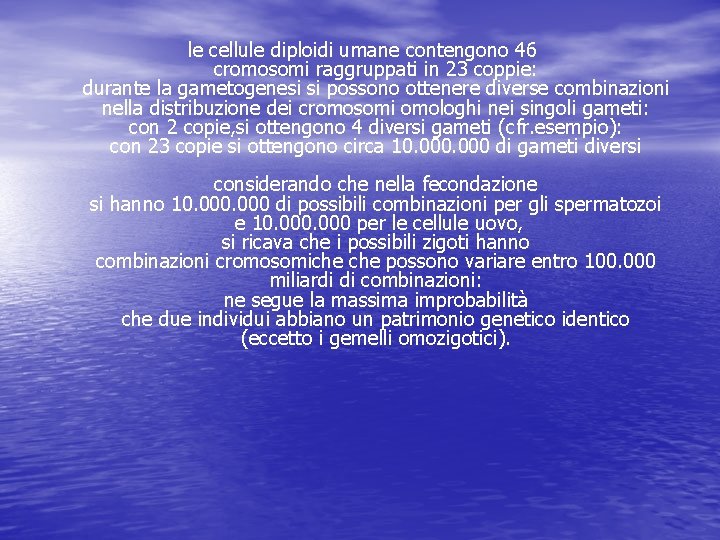 le cellule diploidi umane contengono 46 cromosomi raggruppati in 23 coppie: durante la gametogenesi si possono ottenere diverse combinazioni nella distribuzione dei cromosomi omologhi nei singoli gameti: con 2 copie,si ottengono 4 diversi gameti (cfr.esempio): con 23 copie si ottengono circa 10.000.000 di gameti diversi

considerando che nella fecondazione si hanno 10.000.000 di possibili combinazioni per gli spermatozoi e 10.000.000 per le cellule uovo, si ricava che i possibili zigoti hanno combinazioni cromosomiche che possono variare entro 100.000 miliardi di combinazioni: ne segue la massima improbabilità che due individui abbiano un patrimonio genetico identico (eccetto i gemelli omozigotici).